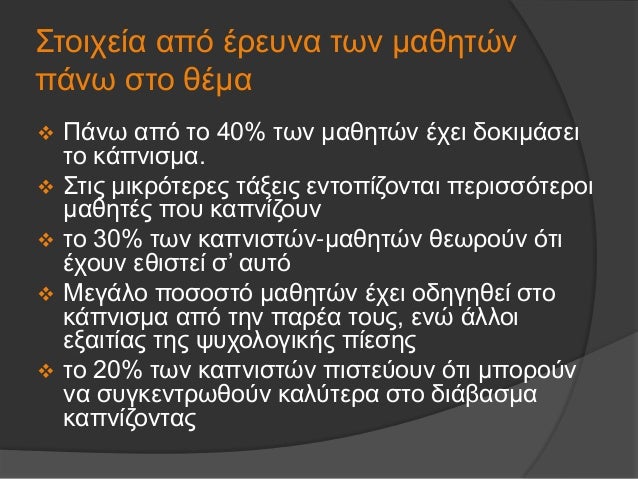 Στοιχεία από έρευνα των μαθητών πάνω στο θέμα

❖ Πάνω από το 40% των μαθητών έχει δοκιμάσει το κάπνισμα.
❖ Στις μικρότερες τάξεις εντοπίζονται περισσότεροι μαθητές που καπνίζουν
❖ το 30% των καπνιστών-μαθητών θεωρούν ότι έχουν εθιστεί σ' αυτό
❖ Μεγάλο ποσοστό μαθητών έχει οδηγηθεί στο κάπνισμα από την παρέα τους, ενώ άλλοι εξαιτίας της ψυχολογικής πίεσης
❖ το 20% των καπνιστών πιστεύουν ότι μπορούν να συγκεντρωθούν καλύτερα στο διάβασμα καπνίζοντας